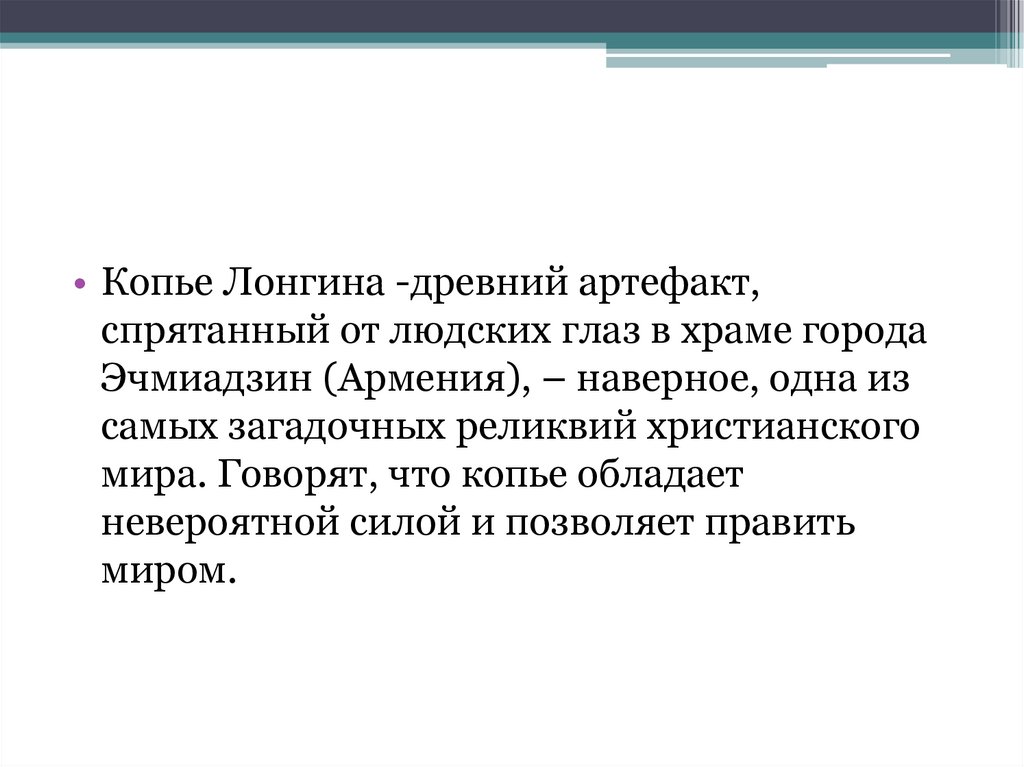 • Копье Лонгина -древний артефакт, спрятанный от людских глаз в храме города Эчмиадзин (Армения), – наверное, одна из самых загадочных реликвий христианского мира. Говорят, что копье обладает невероятной силой и позволяет править миром.